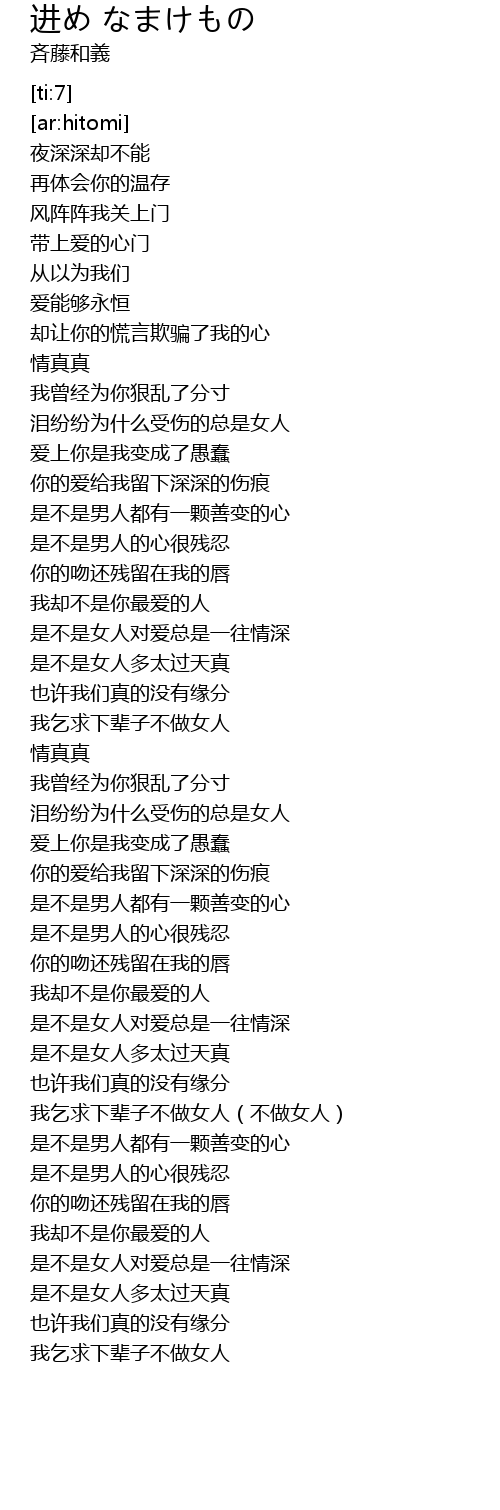 进め なまけもの
斉藤和義

[ti:7]
[ar:hitomi]
夜深深却不能
再体会你的温存
风阵阵我关上门
带上爱的心门
从以为我们
爱能够永恒
却让你的慌言欺骗了我的心
情真真
我曾经为你狠乱了分寸
泪纷纷为什么受伤的总是女人
爱上你是我变成了愚蠢
你的爱给我留下深深的伤痕
是不是男人都有一颗善变的心
是不是男人的心很残忍
你的吻还残留在我的唇
我却不是你最爱的人
是不是女人对爱总是一往情深
是不是女人多太过天真
也许我们真的没有缘分
我乞求下辈子不做女人
情真真
我曾经为你狠乱了分寸
泪纷纷为什么受伤的总是女人
爱上你是我变成了愚蠢
你的爱给我留下深深的伤痕
是不是男人都有一颗善变的心
是不是男人的心很残忍
你的吻还残留在我的唇
我却不是你最爱的人
是不是女人对爱总是一往情深
是不是女人多太过天真
也许我们真的没有缘分
我乞求下辈子不做女人（不做女人）
是不是男人都有一颗善变的心
是不是男人的心很残忍
你的吻还残留在我的唇
我却不是你最爱的人
是不是女人对爱总是一往情深
是不是女人多太过天真
也许我们真的没有缘分
我乞求下辈子不做女人